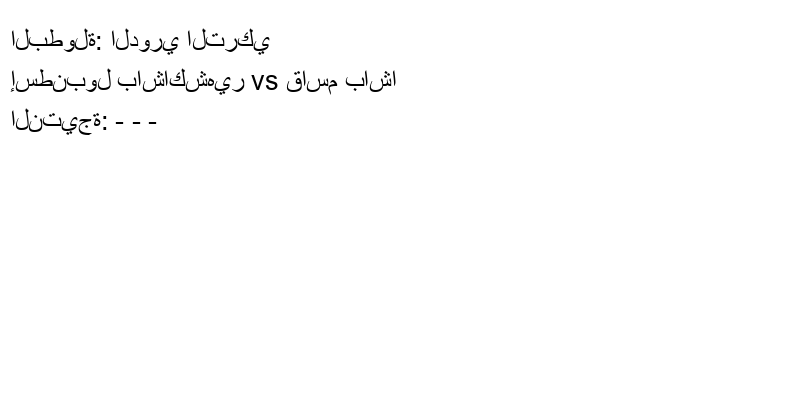 البطولة: الدوري التركي
إسطنبول باشاكشهير vs قاسم باشا
النتيجة: - - -